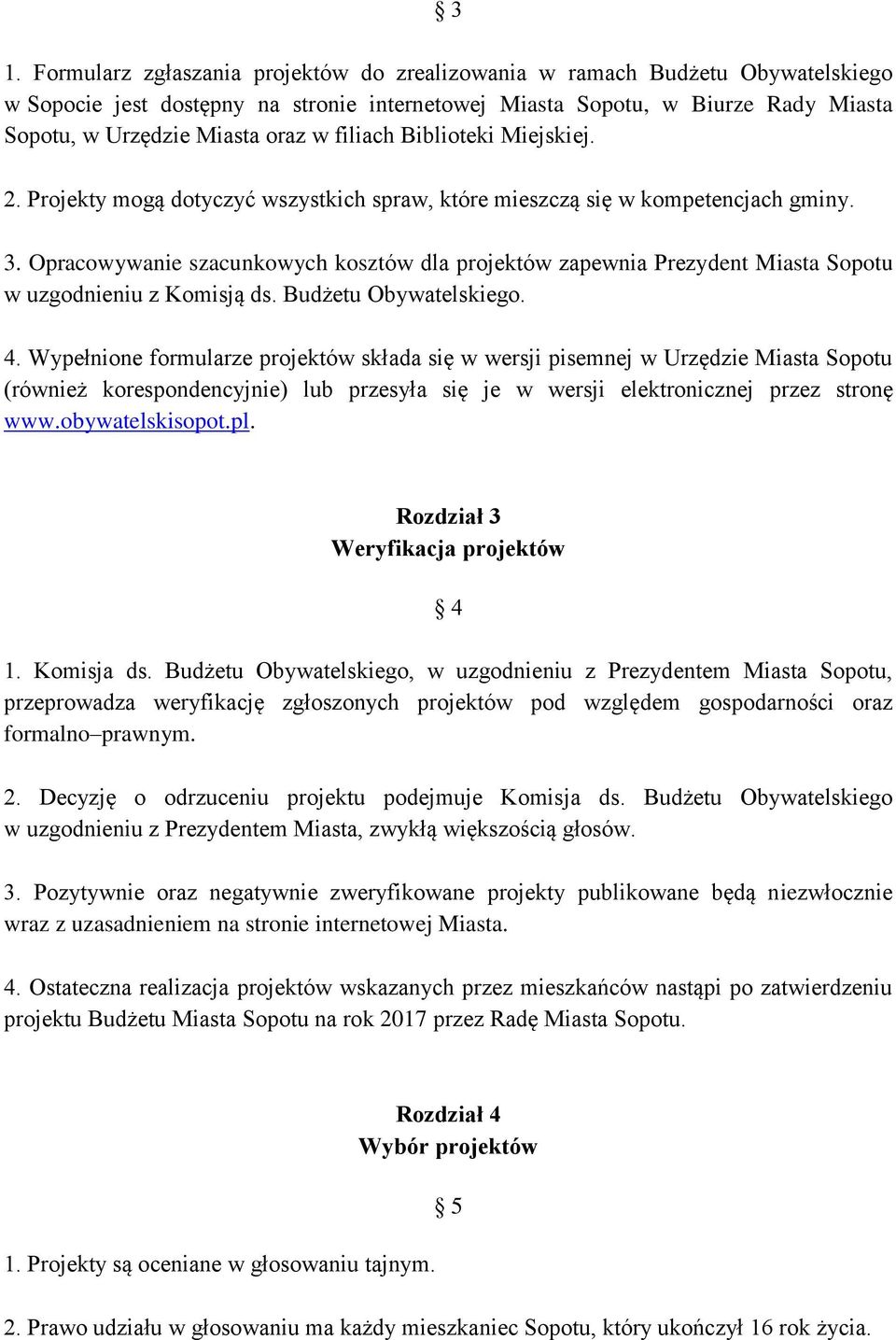 § 3

1. Formularz zgłaszania projektów do zrealizowania w ramach Budżetu Obywatelskiego w Sopocie jest dostępny na stronie internetowej Miasta Sopotu, w Biurze Rady Miasta Sopotu, w Urzędzie Miasta oraz w filiach Biblioteki Miejskiej.

2. Projekty mogą dotyczyć wszystkich spraw, które mieszczą się w kompetencjach gminy.

3. Opracowywanie szacunkowych kosztów dla projektów zapewnia Prezydent Miasta Sopotu w uzgodnieniu z Komisją ds. Budżetu Obywatelskiego.

4. Wypełnione formularze projektów składa się w wersji pisemnej w Urzędzie Miasta Sopotu (również korespondencyjnie) lub przesyła się je w wersji elektronicznej przez stronę www.obywatelskisopot.pl.

Rozdział 3
Weryfikacja projektów

§ 4

1. Komisja ds. Budżetu Obywatelskiego, w uzgodnieniu z Prezydentem Miasta Sopotu, przeprowadza weryfikację zgłoszonych projektów pod względem gospodarności oraz formalno–prawnym.

2. Decyzję o odrzuceniu projektu podejmuje Komisja ds. Budżetu Obywatelskiego w uzgodnieniu z Prezydentem Miasta, zwykłą większością głosów.

3. Pozytywnie oraz negatywnie zweryfikowane projekty publikowane będą niezwłocznie wraz z uzasadnieniem na stronie internetowej Miasta.

4. Ostateczna realizacja projektów wskazanych przez mieszkańców nastąpi po zatwierdzeniu projektu Budżetu Miasta Sopotu na rok 2017 przez Radę Miasta Sopotu.

Rozdział 4
Wybór projektów

§ 5

1. Projekty są oceniane w głosowaniu tajnym.

2. Prawo udziału w głosowaniu ma każdy mieszkaniec Sopotu, który ukończył 16 rok życia.